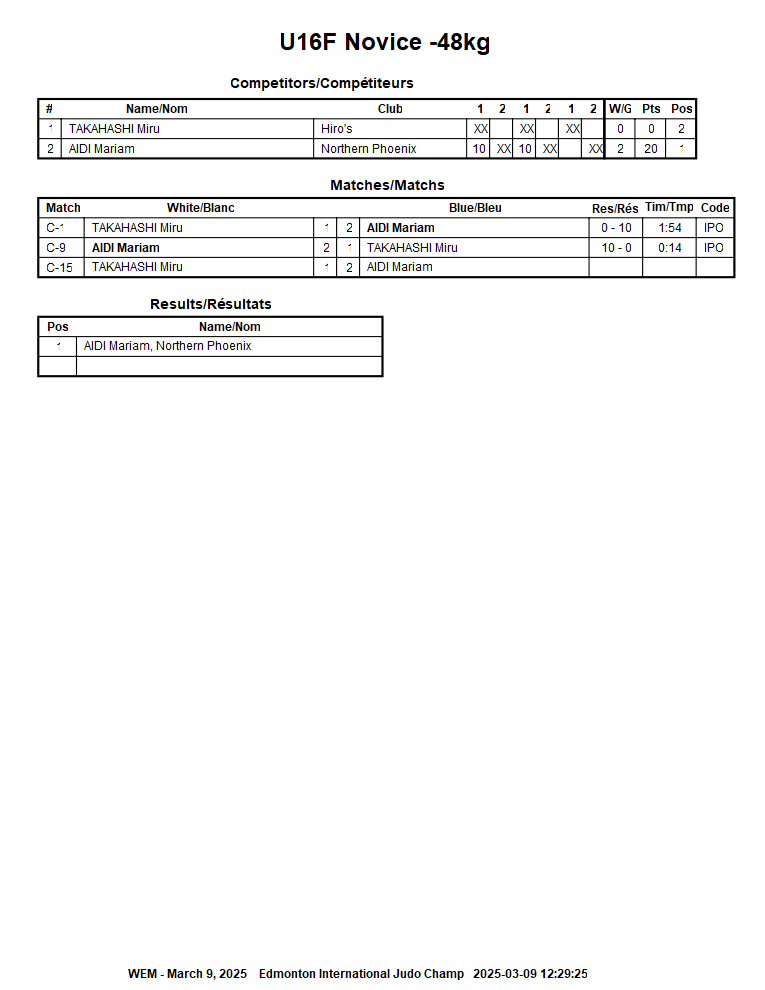 U16F Novice -48kg

Competitors/Compétiteurs

| # | Name/Nom | Club | 1 | 2 | 1 | 2 | 1 | 2 | W/G | Pts | Pos |
|---|---|---|---|---|---|---|---|---|---|---|---|
| 1 | TAKAHASHI Miru | Hiro's | XX | | XX | | XX | | 0 | 0 | 2 |
| 2 | AIDI Mariam | Northern Phoenix | 10 | XX | 10 | XX | | XX | 2 | 20 | 1 |

Matches/Matchs

| Match | White/Blanc | | | Blue/Bleu | Res/Rés | Tim/Tmp | Code |
|---|---|---|---|---|---|---|---|
| C-1 | TAKAHASHI Miru | 1 | 2 | AIDI Mariam | 0 - 10 | 1:54 | IPO |
| C-9 | AIDI Mariam | 2 | 1 | TAKAHASHI Miru | 10 - 0 | 0:14 | IPO |
| C-15 | TAKAHASHI Miru | 1 | 2 | AIDI Mariam | | | |

Results/Résultats

| Pos | Name/Nom |
|---|---|
| 1 | AIDI Mariam, Northern Phoenix |
| | |

WEM - March 9, 2025 Edmonton International Judo Champ 2025-03-09 12:29:25